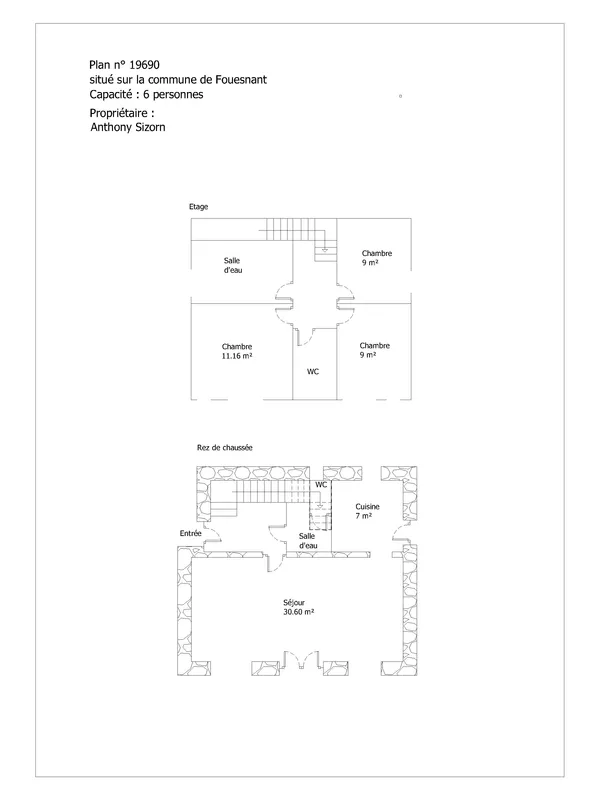 Plan n° 19690
situé sur la commune de Fouesnant
Capacité : 6 personnes

Propriétaire :
Anthony Sizorn

Etage

Salle d'eau

Chambre
9 m²

Chambre
11.16 m²

WC

Chambre
9 m²

Rez de chaussée

WC

Cuisine
7 m²

Entrée

Salle d'eau

Séjour
30.60 m²